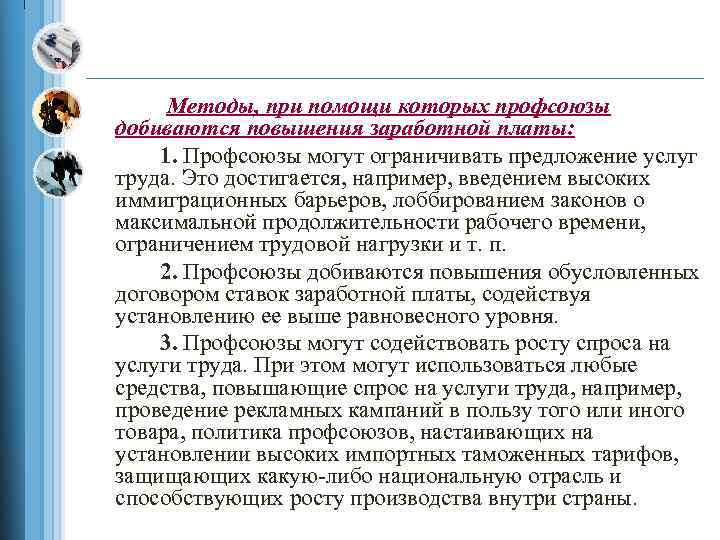 Методы, при помощи которых профсоюзы добиваются повышения заработной платы:

1. Профсоюзы могут ограничивать предложение услуг труда. Это достигается, например, введением высоких иммиграционных барьеров, лоббированием законов о максимальной продолжительности рабочего времени, ограничением трудовой нагрузки и т. п.

2. Профсоюзы добиваются повышения обусловленных договором ставок заработной платы, содействуя установлению ее выше равновесного уровня.

3. Профсоюзы могут содействовать росту спроса на услуги труда. При этом могут использоваться любые средства, повышающие спрос на услуги труда, например, проведение рекламных кампаний в пользу того или иного товара, политика профсоюзов, настаивающих на установлении высоких импортных таможенных тарифов, защищающих какую-либо национальную отрасль и способствующих росту производства внутри страны.